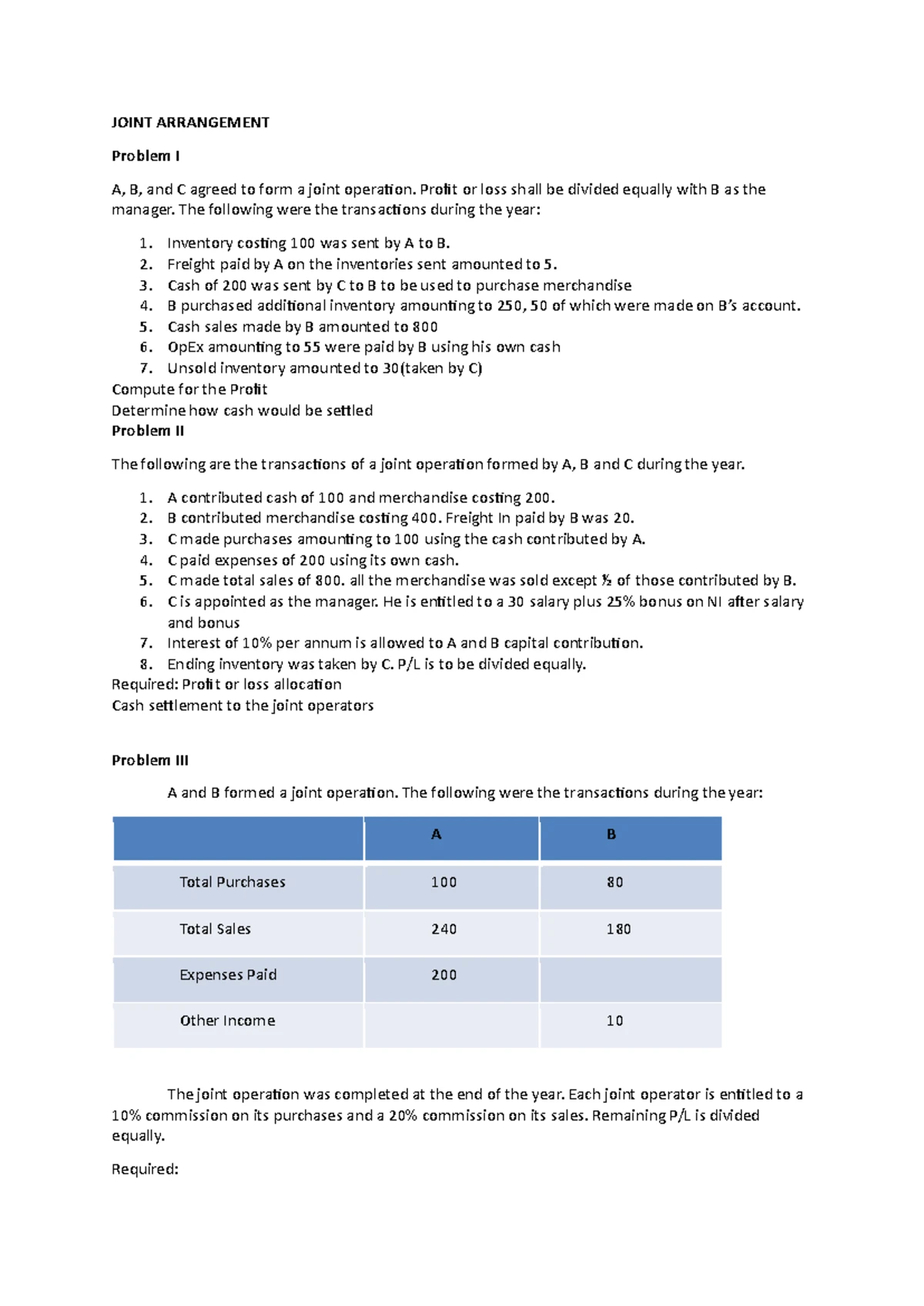 JOINT ARRANGEMENT

Problem I

A, B, and C agreed to form a joint operation. Profit or loss shall be divided equally with B as the manager. The following were the transactions during the year:

1. Inventory costing 100 was sent by A to B.
2. Freight paid by A on the inventories sent amounted to 5.
3. Cash of 200 was sent by C to B to be used to purchase merchandise
4. B purchased additional inventory amounting to 250, 50 of which were made on B's account.
5. Cash sales made by B amounted to 800
6. OpEx amounting to 55 were paid by B using his own cash
7. Unsold inventory amounted to 30(taken by C)

Compute for the Profit
Determine how cash would be settled

Problem II

The following are the transactions of a joint operation formed by A, B and C during the year.

1. A contributed cash of 100 and merchandise costing 200.
2. B contributed merchandise costing 400. Freight In paid by B was 20.
3. C made purchases amounting to 100 using the cash contributed by A.
4. C paid expenses of 200 using its own cash.
5. C made total sales of 800. all the merchandise was sold except ½ of those contributed by B.
6. C is appointed as the manager. He is entitled to a 30 salary plus 25% bonus on NI after salary and bonus
7. Interest of 10% per annum is allowed to A and B capital contribution.
8. Ending inventory was taken by C. P/L is to be divided equally.

Required: Profit or loss allocation
Cash settlement to the joint operators

Problem III

A and B formed a joint operation. The following were the transactions during the year:

|  | A | B |
|---|---|---|
| Total Purchases | 100 | 80 |
| Total Sales | 240 | 180 |
| Expenses Paid | 200 |  |
| Other Income |  | 10 |

The joint operation was completed at the end of the year. Each joint operator is entitled to a 10% commission on its purchases and a 20% commission on its sales. Remaining P/L is divided equally.

Required: